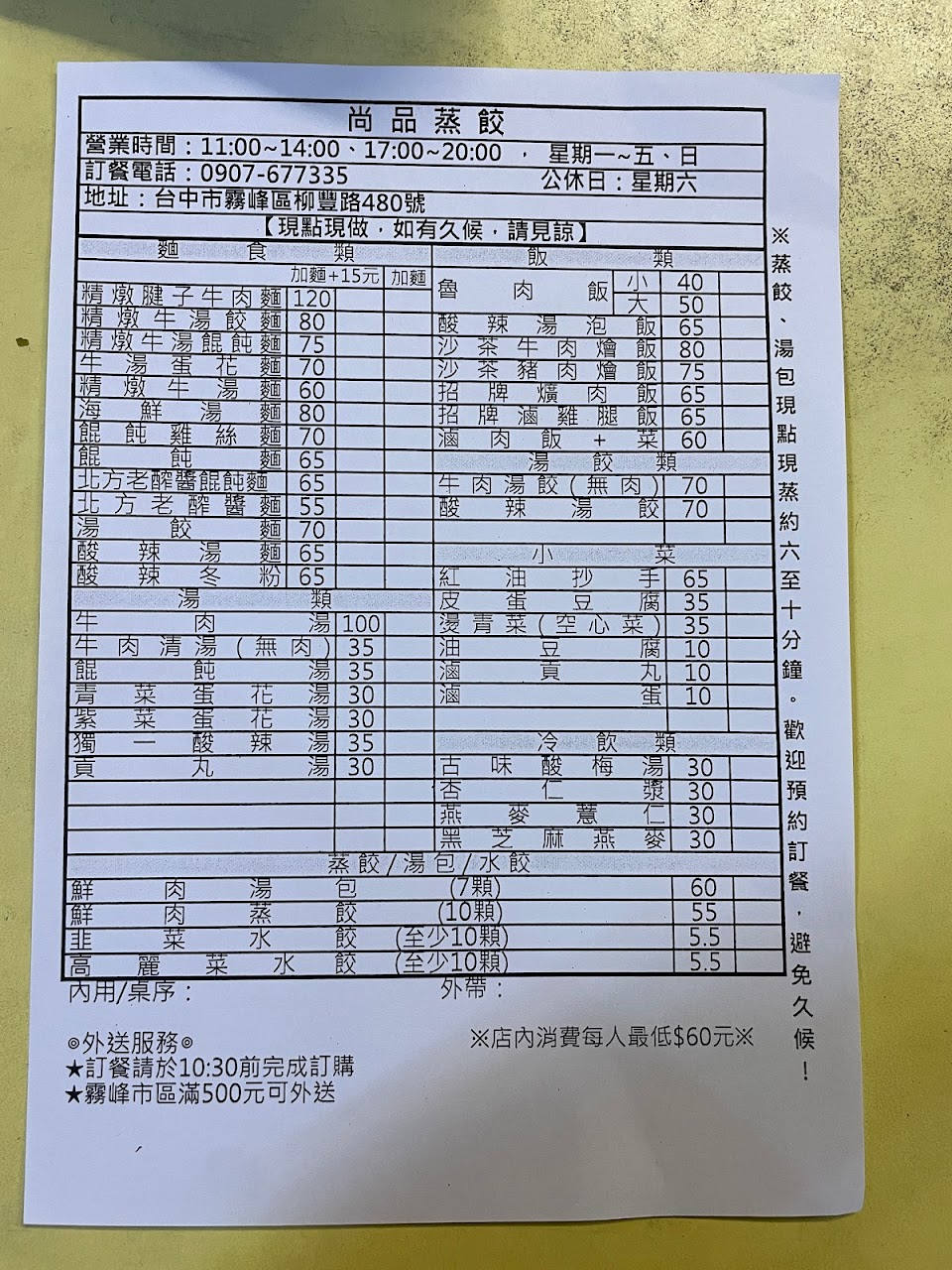 尚品蒸餃

營業時間：11:00~14:00、17:00~20:00，星期一~五、日
訂餐電話：0907-677335 公休日：星期六
地址：台中市霧峰區柳豐路480號
【現點現做，如有久候，請見諒】

麵食類
加麵+15元 加麵
精燉腱子牛肉麵 120
精燉牛湯餃麵 80
精燉牛湯餛飩麵 75
牛湯蛋花麵 70
精燉牛湯麵 60
海鮮湯麵 80
餛飩雞絲麵 70
餛飩麵 65
北方老醡醬餛飩麵 65
北方老醡醬麵 55
湯餃麵 70
酸辣湯麵 65
酸辣冬粉 65

湯類
牛肉湯 100
牛肉清湯(無肉) 35
餛飩湯 35
青菜蛋花湯 30
紫菜蛋花湯 30
獨一酸辣湯 35
貢丸湯 30

飯類
魯肉飯 小 40 大 50
酸辣湯泡飯 65
沙茶牛肉燴飯 80
沙茶豬肉燴飯 75
招牌爌肉飯 65
招牌滷雞腿飯 65
滷肉飯+菜 60

湯餃類
牛肉湯餃(無肉) 70
酸辣湯餃 70

小菜
紅油抄手 65
皮蛋豆腐 35
燙青菜(空心菜) 35
油豆腐 10
滷貢丸 10
滷蛋 10

冷飲類
古味酸梅湯 30
杏仁漿 30
燕麥薏仁 30
黑芝麻燕麥 30

蒸餃/湯包/水餃
鮮肉湯包 (7顆) 60
鮮肉蒸餃 (10顆) 55
韭菜水餃 (至少10顆) 5.5
高麗菜水餃 (至少10顆) 5.5

內用/桌序： 外帶：

※店內消費每人最低$60元※

◎外送服務◎
★訂餐請於10:30前完成訂購
★霧峰市區滿500元可外送

※蒸餃、湯包現點現蒸約六至十分鐘。歡迎預約訂餐，避免久候！